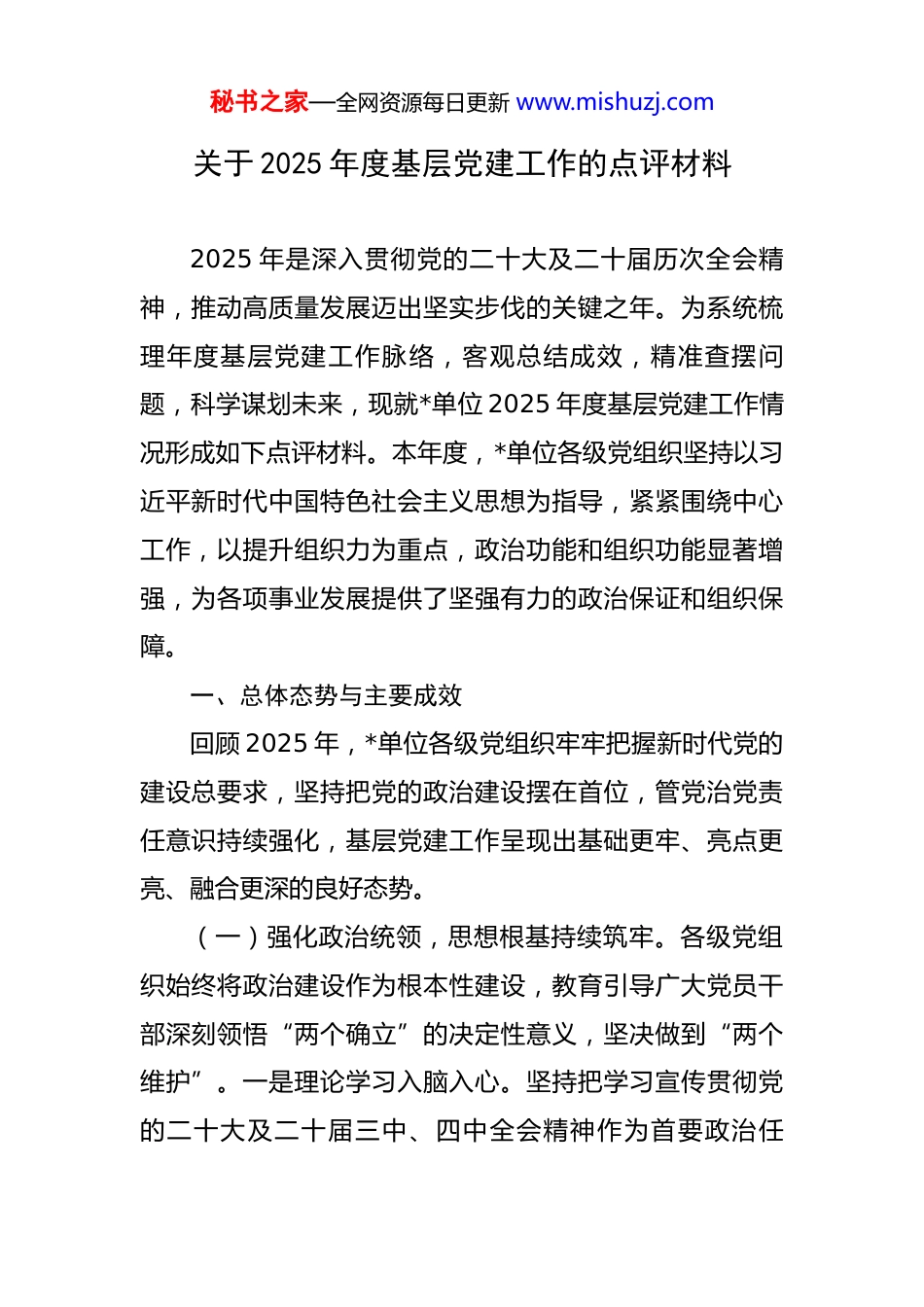 秘书之家—全网资源每日更新 www.mishuzj.com

关于 2025 年度基层党建工作的点评材料

2025 年是深入贯彻党的二十大及二十届历次全会精神，推动高质量发展迈出坚实步伐的关键之年。为系统梳理年度基层党建工作脉络，客观总结成效，精准查摆问题，科学谋划未来，现就*单位 2025 年度基层党建工作情况形成如下点评材料。本年度，*单位各级党组织坚持以习近平新时代中国特色社会主义思想为指导，紧紧围绕中心工作，以提升组织力为重点，政治功能和组织功能显著增强，为各项事业发展提供了坚强有力的政治保证和组织保障。

一、总体态势与主要成效

回顾 2025 年，*单位各级党组织牢牢把握新时代党的建设总要求，坚持把党的政治建设摆在首位，管党治党责任意识持续强化，基层党建工作呈现出基础更牢、亮点更亮、融合更深的良好态势。

（一）强化政治统领，思想根基持续筑牢。各级党组织始终将政治建设作为根本性建设，教育引导广大党员干部深刻领悟“两个确立”的决定性意义，坚决做到“两个维护”。一是理论学习入脑入心。坚持把学习宣传贯彻党的二十大及二十届三中、四中全会精神作为首要政治任